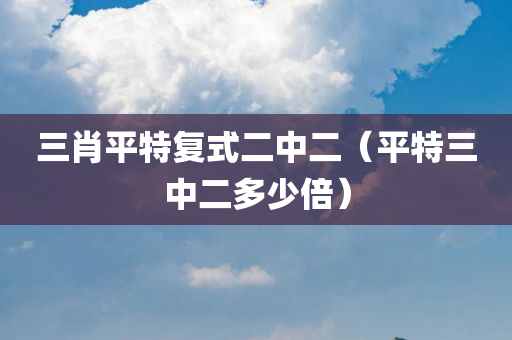 三肖平特复式二中二（平特三中二多少倍）